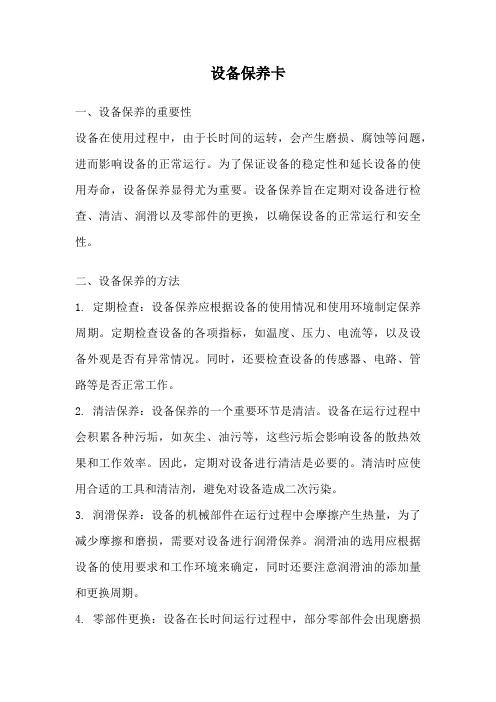 设备保养卡

一、设备保养的重要性

设备在使用过程中，由于长时间的运转，会产生磨损、腐蚀等问题，进而影响设备的正常运行。为了保证设备的稳定性和延长设备的使用寿命，设备保养显得尤为重要。设备保养旨在定期对设备进行检查、清洁、润滑以及零部件的更换，以确保设备的正常运行和安全性。

二、设备保养的方法

1. 定期检查：设备保养应根据设备的使用情况和使用环境制定保养周期。定期检查设备的各项指标，如温度、压力、电流等，以及设备外观是否有异常情况。同时，还要检查设备的传感器、电路、管路等是否正常工作。

2. 清洁保养：设备保养的一个重要环节是清洁。设备在运行过程中会积累各种污垢，如灰尘、油污等，这些污垢会影响设备的散热效果和工作效率。因此，定期对设备进行清洁是必要的。清洁时应使用合适的工具和清洁剂，避免对设备造成二次污染。

3. 润滑保养：设备的机械部件在运行过程中会摩擦产生热量，为了减少摩擦和磨损，需要对设备进行润滑保养。润滑油的选用应根据设备的使用要求和工作环境来确定，同时还要注意润滑油的添加量和更换周期。

4. 零部件更换：设备在长时间运行过程中，部分零部件会出现磨损